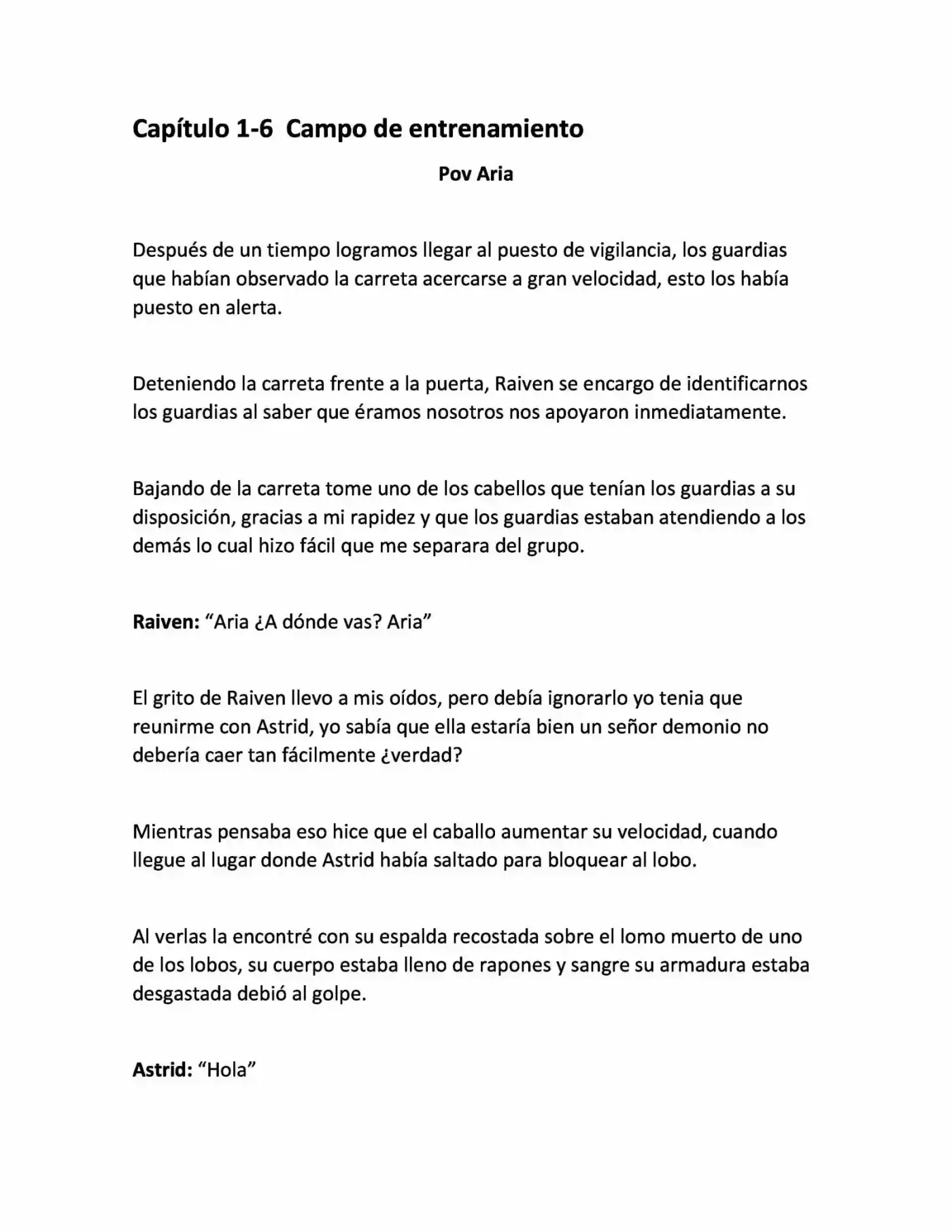 Capítulo 1-6 Campo de entrenamiento

Pov Aria

Después de un tiempo logramos llegar al puesto de vigilancia, los guardias que habían observado la carreta acercarse a gran velocidad, esto los había puesto en alerta.

Deteniendo la carreta frente a la puerta, Raiven se encargo de identificarnos los guardias al saber que éramos nosotros nos apoyaron inmediatamente.

Bajando de la carreta tome uno de los cabellos que tenían los guardias a su disposición, gracias a mi rapidez y que los guardias estaban atendiendo a los demás lo cual hizo fácil que me separara del grupo.

Raiven: "Aria ¿A dónde vas? Aria"

El grito de Raiven llevo a mis oídos, pero debía ignorarlo yo tenia que reunirme con Astrid, yo sabía que ella estaría bien un señor demonio no debería caer tan fácilmente ¿verdad?

Mientras pensaba eso hice que el caballo aumentar su velocidad, cuando llegue al lugar donde Astrid había saltado para bloquear al lobo.

Al verlas la encontré con su espalda recostada sobre el lomo muerto de uno de los lobos, su cuerpo estaba lleno de rapones y sangre su armadura estaba desgastada debió al golpe.

Astrid: "Hola"